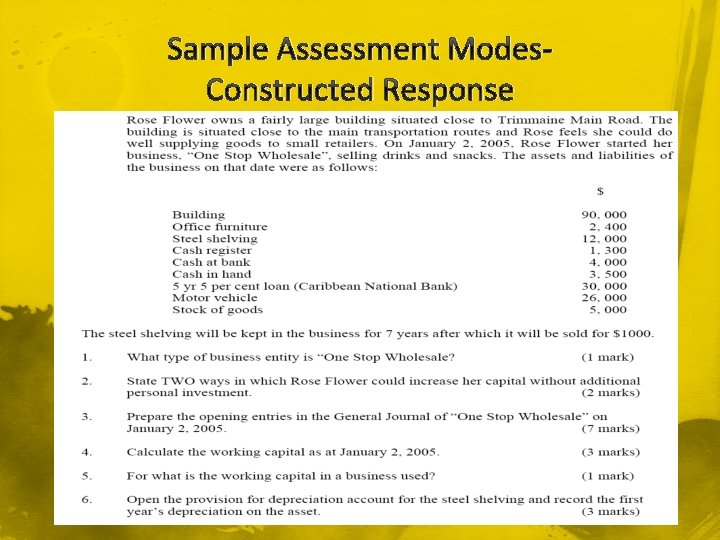 Sample Assessment Modes- Constructed Response

Rose Flower owns a fairly large building situated close to Trimmaine Main Road. The building is situated close to the main transportation routes and Rose feels she could do well supplying goods to small retailers. On January 2, 2005, Rose Flower started her business, "One Stop Wholesale", selling drinks and snacks. The assets and liabilities of the business on that date were as follows:

| | $ |
|---|---|
| Building | 90, 000 |
| Office furniture | 2, 400 |
| Steel shelving | 12, 000 |
| Cash register | 1, 300 |
| Cash at bank | 4, 000 |
| Cash in hand | 3, 500 |
| 5 yr 5 per cent loan (Caribbean National Bank) | 30, 000 |
| Motor vehicle | 26, 000 |
| Stock of goods | 5, 000 |

The steel shelving will be kept in the business for 7 years after which it will be sold for $1000.

1. What type of business entity is "One Stop Wholesale? (1 mark)

2. State TWO ways in which Rose Flower could increase her capital without additional personal investment. (2 marks)

3. Prepare the opening entries in the General Journal of "One Stop Wholesale" on January 2, 2005. (7 marks)

4. Calculate the working capital as at January 2, 2005. (3 marks)

5. For what is the working capital in a business used? (1 mark)

6. Open the provision for depreciation account for the steel shelving and record the first year's depreciation on the asset. (3 marks)